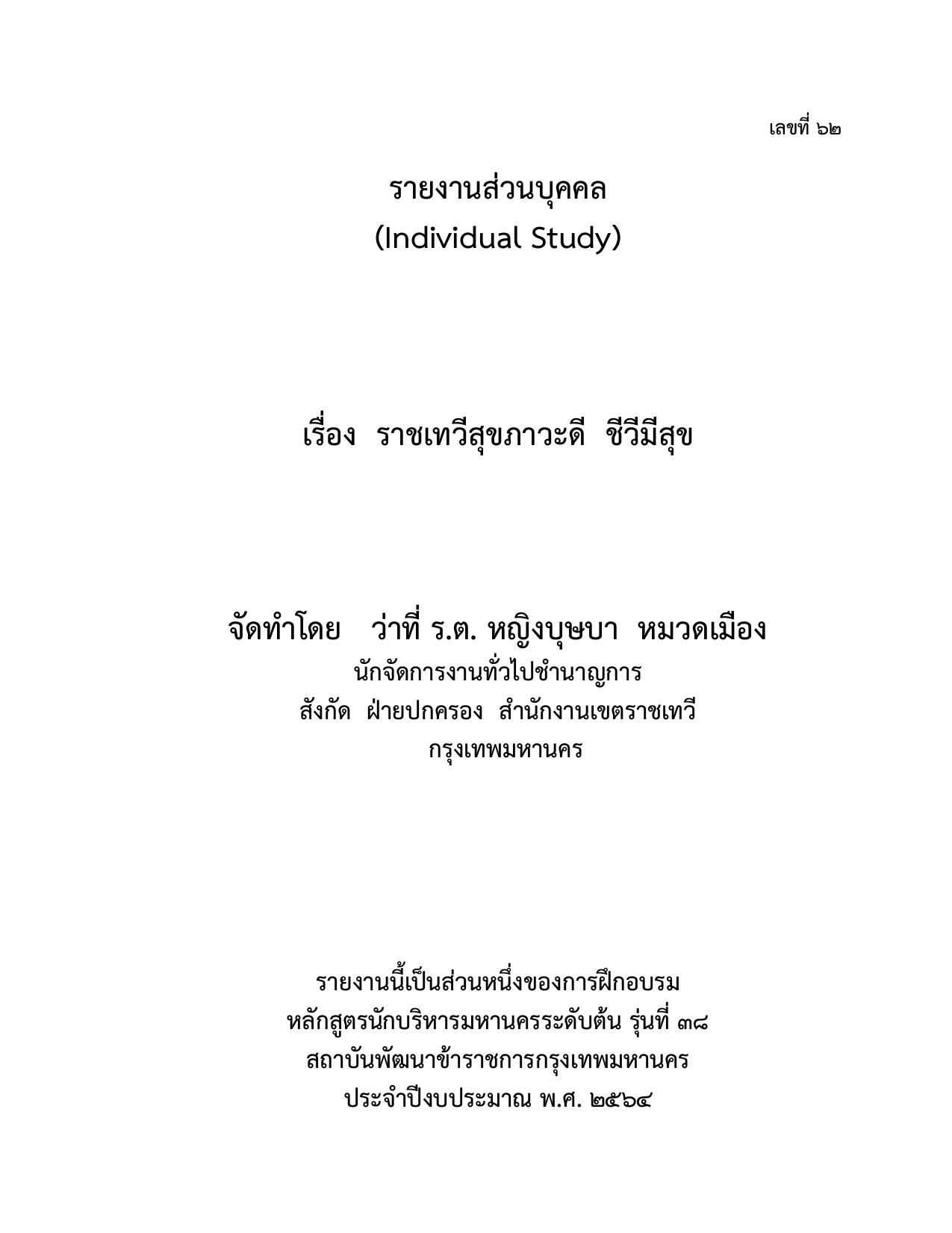 เลขที่ ๖๒

รายงานส่วนบุคคล
(Individual Study)

เรื่อง ราชเทวีสุขภาวะดี ชีวีมีสุข

จัดทำโดย ว่าที่ ร.ต. หญิงบุษบา หมวดเมือง
นักจัดการงานทั่วไปชำนาญการ
สังกัด ฝ่ายปกครอง สำนักงานเขตราชเทวี
กรุงเทพมหานคร

รายงานนี้เป็นส่วนหนึ่งของการฝึกอบรม
หลักสูตรนักบริหารมหานครระดับต้น รุ่นที่ ๓๘
สถาบันพัฒนาข้าราชการกรุงเทพมหานคร
ประจำปีงบประมาณ พ.ศ. ๒๕๖๔